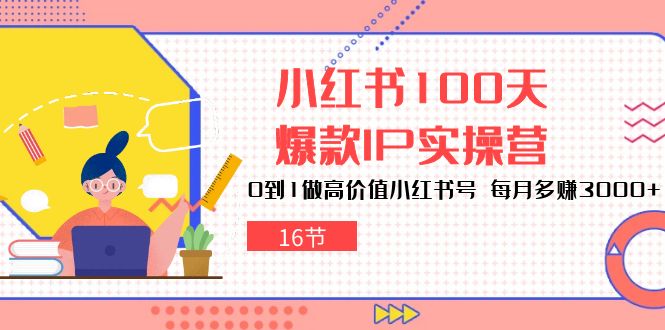 小红书100天
爆款IP实操营

0到1做高价值小红书号 每月多赚3000+

16节